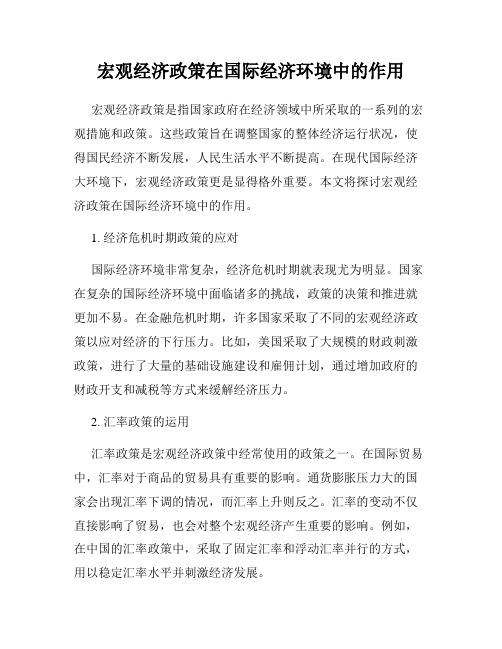 宏观经济政策在国际经济环境中的作用

宏观经济政策是指国家政府在经济领域中所采取的一系列的宏观措施和政策。这些政策旨在调整国家的整体经济运行状况，使得国民经济不断发展，人民生活水平不断提高。在现代国际经济大环境下，宏观经济政策更是显得格外重要。本文将探讨宏观经济政策在国际经济环境中的作用。

1. 经济危机时期政策的应对

国际经济环境非常复杂，经济危机时期就表现尤为明显。国家在复杂的国际经济环境中面临诸多的挑战，政策的决策和推进就更加不易。在金融危机时期，许多国家采取了不同的宏观经济政策以应对经济的下行压力。比如，美国采取了大规模的财政刺激政策，进行了大量的基础设施建设和雇佣计划，通过增加政府的财政开支和减税等方式来缓解经济压力。

2. 汇率政策的运用

汇率政策是宏观经济政策中经常使用的政策之一。在国际贸易中，汇率对于商品的贸易具有重要的影响。通货膨胀压力大的国家会出现汇率下调的情况，而汇率上升则反之。汇率的变动不仅直接影响了贸易，也会对整个宏观经济产生重要的影响。例如，在中国的汇率政策中，采取了固定汇率和浮动汇率并行的方式，用以稳定汇率水平并刺激经济发展。